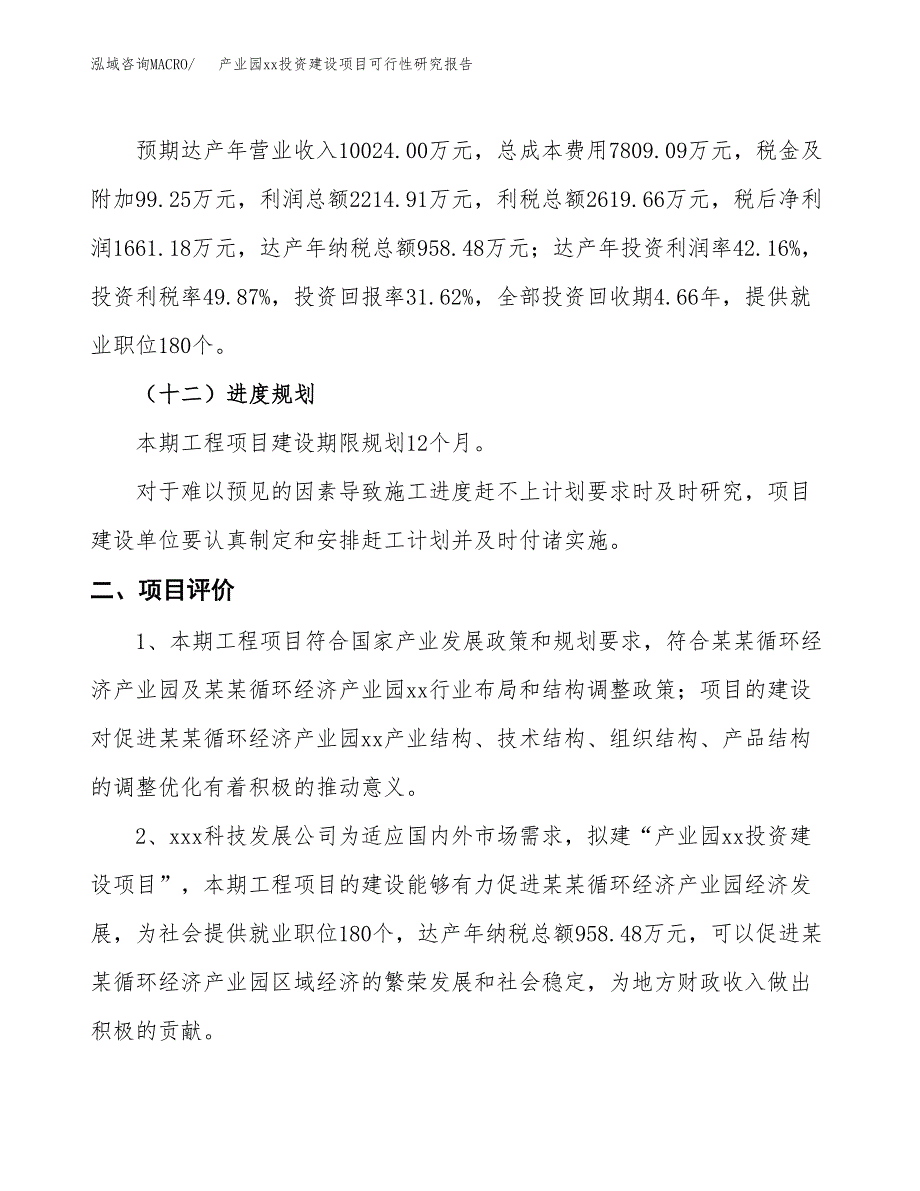 泓域咨询MACRO/　产业园xx投资建设项目可行性研究报告

预期达产年营业收入10024.00万元，总成本费用7809.09万元，税金及附加99.25万元，利润总额2214.91万元，利税总额2619.66万元，税后净利润1661.18万元，达产年纳税总额958.48万元；达产年投资利润率42.16%，投资利税率49.87%，投资回报率31.62%，全部投资回收期4.66年，提供就业职位180个。

（十二）进度规划

本期工程项目建设期限规划12个月。

对于难以预见的因素导致施工进度赶不上计划要求时及时研究，项目建设单位要认真制定和安排赶工计划并及时付诸实施。

二、项目评价

1、本期工程项目符合国家产业发展政策和规划要求，符合某某循环经济产业园及某某循环经济产业园xx行业布局和结构调整政策；项目的建设对促进某某循环经济产业园xx产业结构、技术结构、组织结构、产品结构的调整优化有着积极的推动意义。

2、xxx科技发展公司为适应国内外市场需求，拟建“产业园xx投资建设项目”，本期工程项目的建设能够有力促进某某循环经济产业园经济发展，为社会提供就业职位180个，达产年纳税总额958.48万元，可以促进某某循环经济产业园区域经济的繁荣发展和社会稳定，为地方财政收入做出积极的贡献。